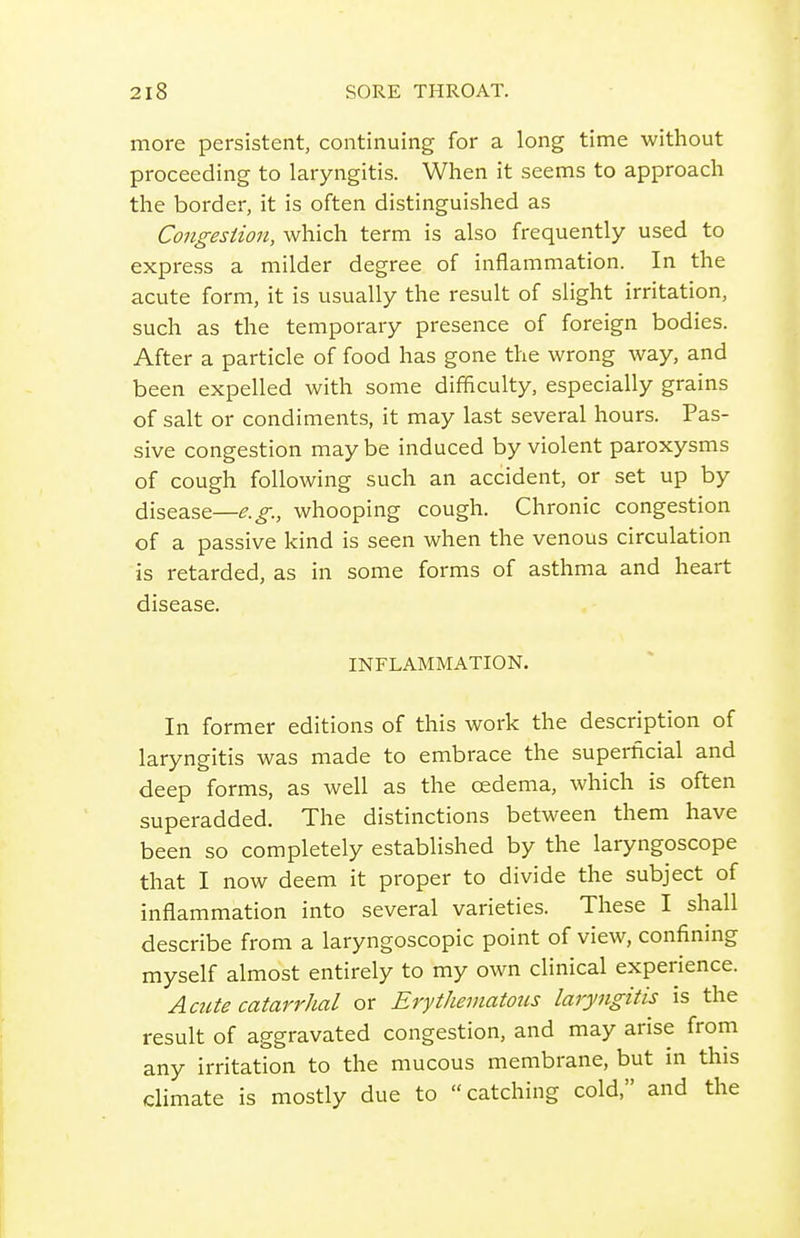 218 SORE THROAT.

more persistent, continuing for a long time without proceeding to laryngitis. When it seems to approach the border, it is often distinguished as Congestion, which term is also frequently used to express a milder degree of inflammation. In the acute form, it is usually the result of slight irritation, such as the temporary presence of foreign bodies. After a particle of food has gone the wrong way, and been expelled with some difficulty, especially grains of salt or condiments, it may last several hours. Passive congestion may be induced by violent paroxysms of cough following such an accident, or set up by disease—e.g., whooping cough. Chronic congestion of a passive kind is seen when the venous circulation is retarded, as in some forms of asthma and heart disease.

INFLAMMATION.

In former editions of this work the description of laryngitis was made to embrace the superficial and deep forms, as well as the œdema, which is often superadded. The distinctions between them have been so completely established by the laryngoscope that I now deem it proper to divide the subject of inflammation into several varieties. These I shall describe from a laryngoscopic point of view, confining myself almost entirely to my own clinical experience.

Acute catarrhal or Erythematous laryngitis is the result of aggravated congestion, and may arise from any irritation to the mucous membrane, but in this climate is mostly due to "catching cold," and the